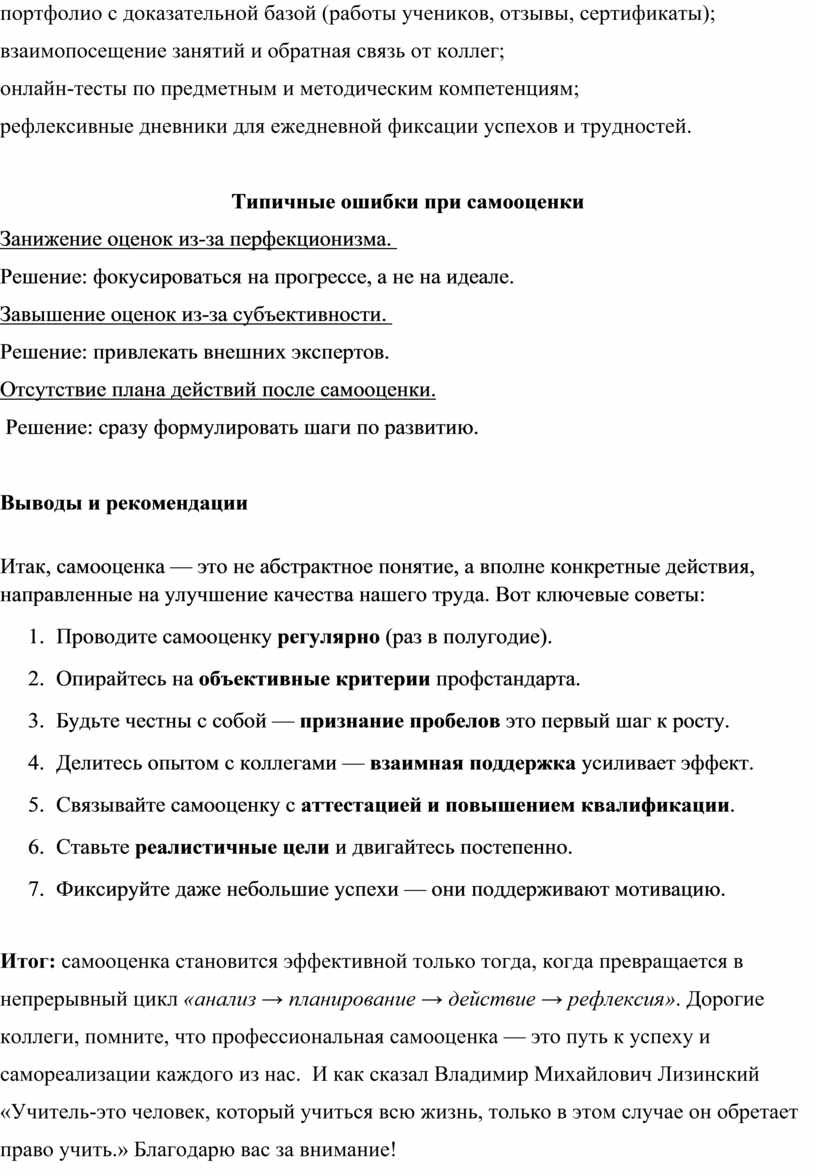 портфолио с доказательной базой (работы учеников, отзывы, сертификаты);

взаимопосещение занятий и обратная связь от коллег;

онлайн-тесты по предметным и методическим компетенциям;

рефлексивные дневники для ежедневной фиксации успехов и трудностей.

Типичные ошибки при самооценки

Занижение оценок из-за перфекционизма.

Решение: фокусироваться на прогрессе, а не на идеале.

Завышение оценок из-за субъективности.

Решение: привлекать внешних экспертов.

Отсутствие плана действий после самооценки.

Решение: сразу формулировать шаги по развитию.

Выводы и рекомендации

Итак, самооценка — это не абстрактное понятие, а вполне конкретные действия, направленные на улучшение качества нашего труда. Вот ключевые советы:

1. Проводите самооценку регулярно (раз в полугодие).
2. Опирайтесь на объективные критерии профстандарта.
3. Будьте честны с собой — признание пробелов это первый шаг к росту.
4. Делитесь опытом с коллегами — взаимная поддержка усиливает эффект.
5. Связывайте самооценку с аттестацией и повышением квалификации.
6. Ставьте реалистичные цели и двигайтесь постепенно.
7. Фиксируйте даже небольшие успехи — они поддерживают мотивацию.

Итог: самооценка становится эффективной только тогда, когда превращается в непрерывный цикл «анализ → планирование → действие → рефлексия». Дорогие коллеги, помните, что профессиональная самооценка — это путь к успеху и самореализации каждого из нас. И как сказал Владимир Михайлович Лизинский «Учитель-это человек, который учиться всю жизнь, только в этом случае он обретает право учить.» Благодарю вас за внимание!